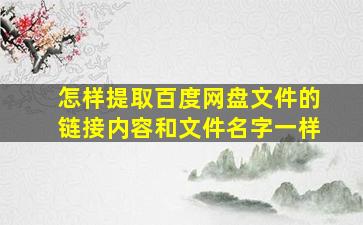 怎样提取百度网盘文件的链接内容和文件名字一样